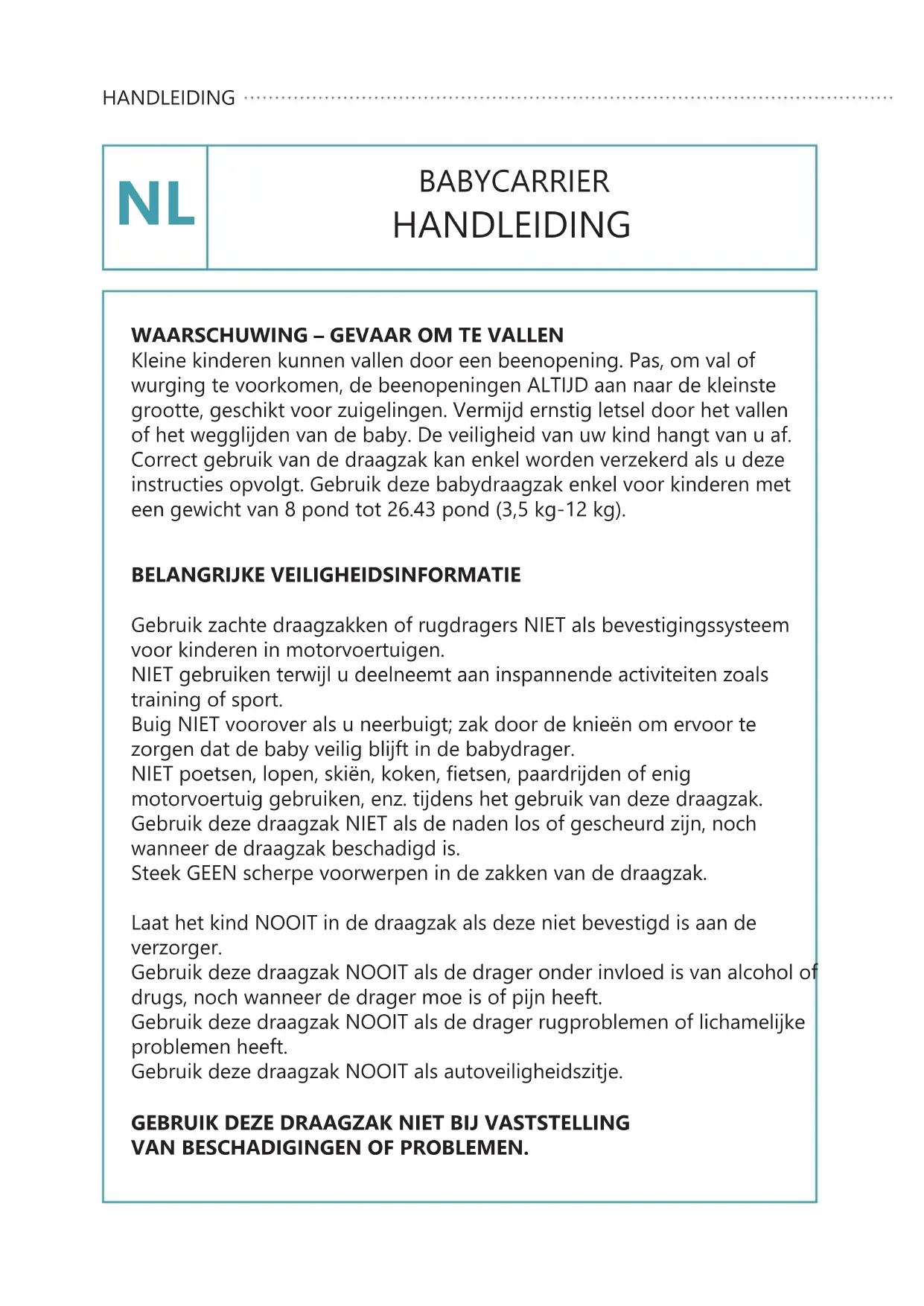 HANDLEIDING

NL

BABYCARRIER
HANDLEIDING

WAARSCHUWING – GEVAAR OM TE VALLEN
Kleine kinderen kunnen vallen door een beenopening. Pas, om val of wurging te voorkomen, de beenopeningen ALTIJD aan naar de kleinste grootte, geschikt voor zuigelingen. Vermijd ernstig letsel door het vallen of het wegglijden van de baby. De veiligheid van uw kind hangt van u af. Correct gebruik van de draagzak kan enkel worden verzekerd als u deze instructies opvolgt. Gebruik deze babydraagzak enkel voor kinderen met een gewicht van 8 pond tot 26.43 pond (3,5 kg-12 kg).

BELANGRIJKE VEILIGHEIDSINFORMATIE

Gebruik zachte draagzakken of rugdragers NIET als bevestigingssysteem voor kinderen in motorvoertuigen.
NIET gebruiken terwijl u deelneemt aan inspannende activiteiten zoals training of sport.
Buig NIET voorover als u neerbuigt; zak door de knieën om ervoor te zorgen dat de baby veilig blijft in de babydrager.
NIET poetsen, lopen, skiën, koken, fietsen, paardrijden of enig motorvoertuig gebruiken, enz. tijdens het gebruik van deze draagzak.
Gebruik deze draagzak NIET als de naden los of gescheurd zijn, noch wanneer de draagzak beschadigd is.
Steek GEEN scherpe voorwerpen in de zakken van de draagzak.

Laat het kind NOOIT in de draagzak als deze niet bevestigd is aan de verzorger.
Gebruik deze draagzak NOOIT als de drager onder invloed is van alcohol of drugs, noch wanneer de drager moe is of pijn heeft.
Gebruik deze draagzak NOOIT als de drager rugproblemen of lichamelijke problemen heeft.
Gebruik deze draagzak NOOIT als autoveiligheidszitje.

GEBRUIK DEZE DRAAGZAK NIET BIJ VASTSTELLING VAN BESCHADIGINGEN OF PROBLEMEN.